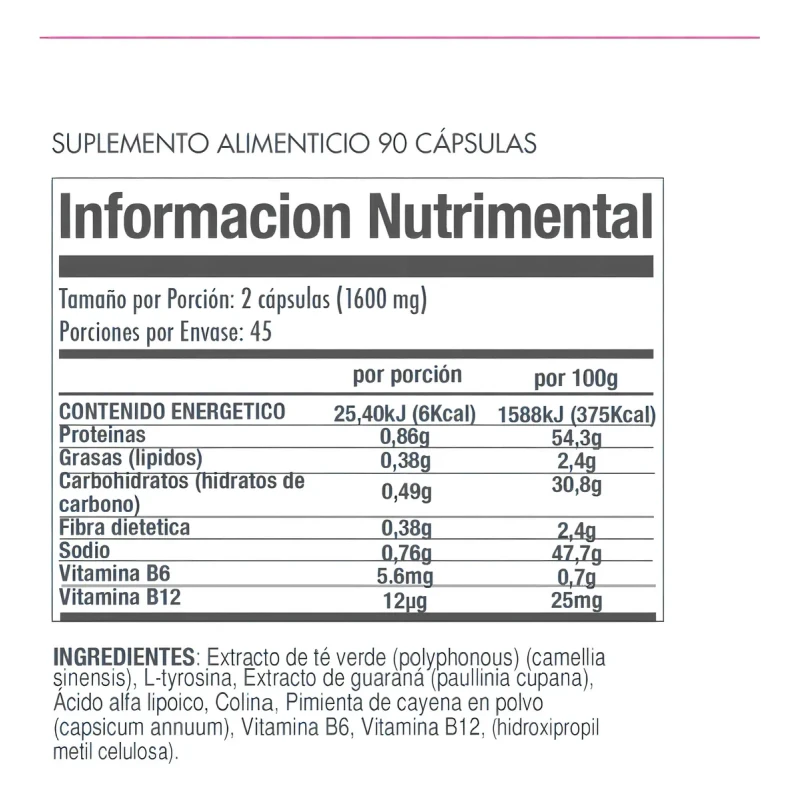 SUPLEMENTO ALIMENTICIO 90 CÁPSULAS

Informacion Nutrimental

Tamaño por Porción: 2 cápsulas (1600 mg)
Porciones por Envase: 45

|  | por porción | por 100g |
|---|---|---|
| CONTENIDO ENERGETICO | 25,40kJ (6Kcal) | 1588kJ (375Kcal) |
| Proteinas | 0,86g | 54,3g |
| Grasas (lipidos) | 0,38g | 2,4g |
| Carbohidratos (hidratos de carbono) | 0,49g | 30,8g |
| Fibra dietetica | 0,38g | 2,4g |
| Sodio | 0,76g | 47,7g |
| Vitamina B6 | 5.6mg | 0,7g |
| Vitamina B12 | 12µg | 25mg |

INGREDIENTES: Extracto de té verde (polyphonous) (camellia sinensis), L-tyrosina, Extracto de guaraná (paullinia cupana), Ácido alfa lipoico, Colina, Pimienta de cayena en polvo (capsicum annuum), Vitamina B6, Vitamina B12, (hidroxipropil metil celulosa).